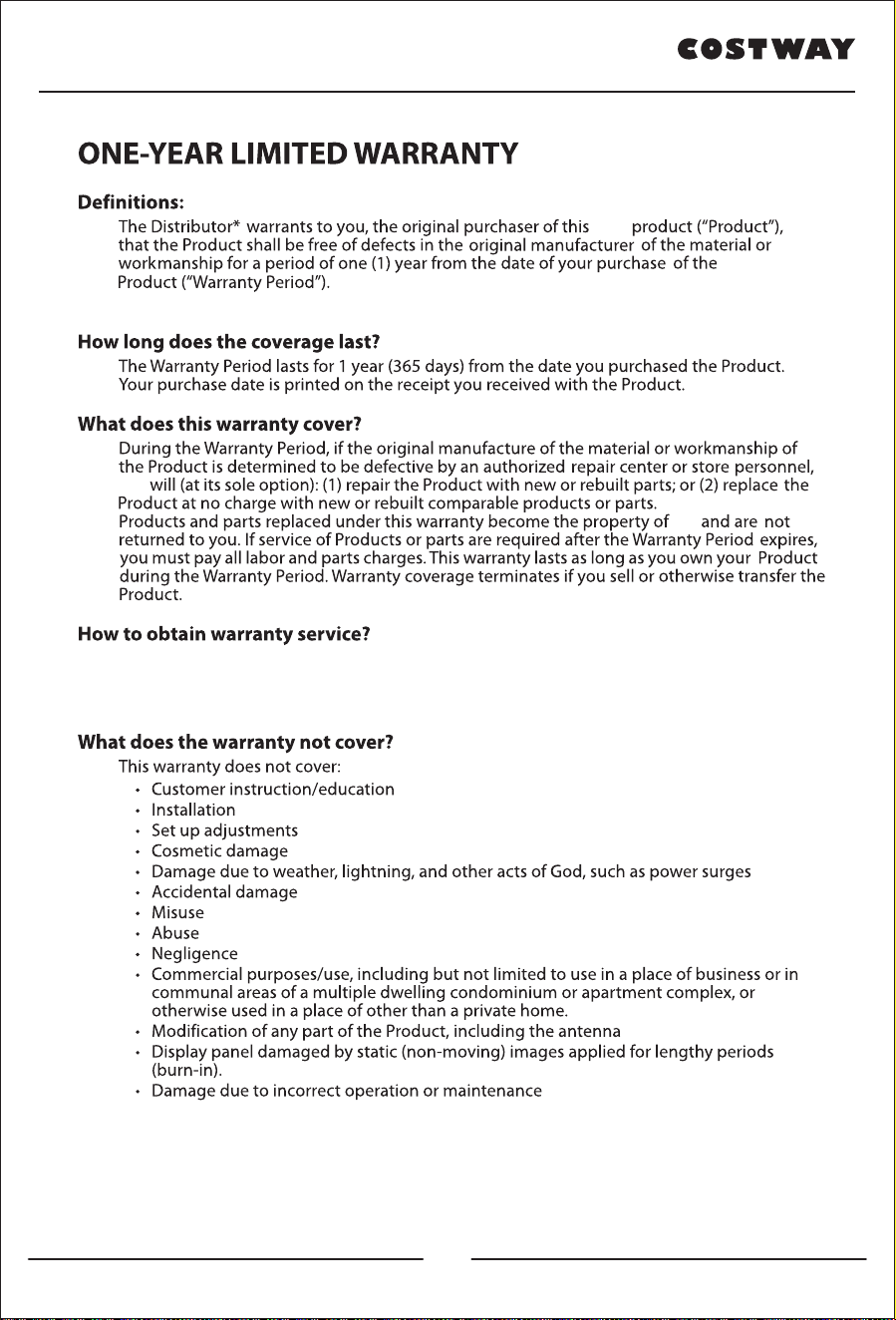 COSTWAY

ONE-YEAR LIMITED WARRANTY

Definitions:

The Distributor* warrants to you, the original purchaser of this product ("Product"), that the Product shall be free of defects in the original manufacturer of the material or workmanship for a period of one (1) year from the date of your purchase of the Product ("Warranty Period").

How long does the coverage last?

The Warranty Period lasts for 1 year (365 days) from the date you purchased the Product. Your purchase date is printed on the receipt you received with the Product.

What does this warranty cover?

During the Warranty Period, if the original manufacture of the material or workmanship of the Product is determined to be defective by an authorized repair center or store personnel, will (at its sole option): (1) repair the Product with new or rebuilt parts; or (2) replace the Product at no charge with new or rebuilt comparable products or parts. Products and parts replaced under this warranty become the property of and are not returned to you. If service of Products or parts are required after the Warranty Period expires, you must pay all labor and parts charges. This warranty lasts as long as you own your Product during the Warranty Period. Warranty coverage terminates if you sell or otherwise transfer the Product.

How to obtain warranty service?

What does the warranty not cover?

This warranty does not cover:
• Customer instruction/education
• Installation
• Set up adjustments
• Cosmetic damage
• Damage due to weather, lightning, and other acts of God, such as power surges
• Accidental damage
• Misuse
• Abuse
• Negligence
• Commercial purposes/use, including but not limited to use in a place of business or in communal areas of a multiple dwelling condominium or apartment complex, or otherwise used in a place of other than a private home.
• Modification of any part of the Product, including the antenna
• Display panel damaged by static (non-moving) images applied for lengthy periods (burn-in).
• Damage due to incorrect operation or maintenance